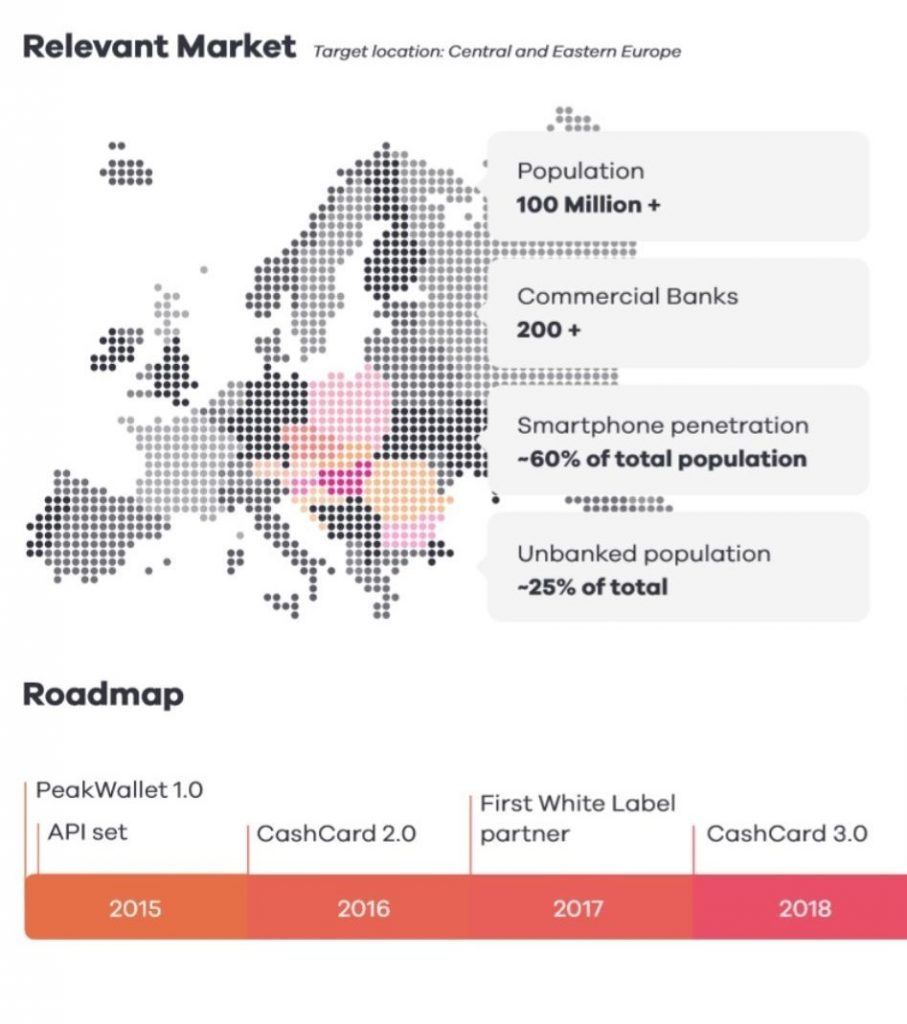 Relevant Market Target location: Central and Eastern Europe

Population
100 Million +

Commercial Banks
200 +

Smartphone penetration
~60% of total population

Unbanked population
~25% of total

Roadmap

PeakWallet 1.0
API set

CashCard 2.0

First White Label partner

CashCard 3.0

2015

2016

2017

2018